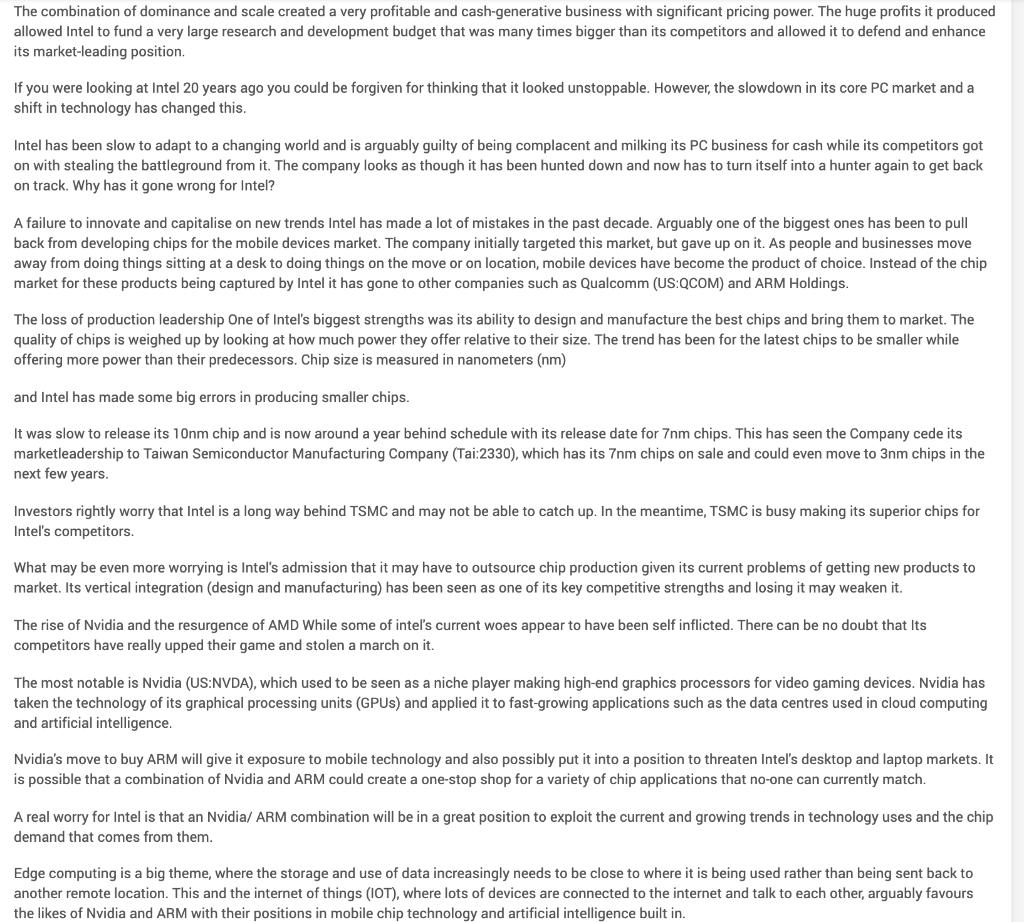 The combination of dominance and scale created a very profitable and cash-generative business with significant pricing power. The huge profits it produced allowed Intel to fund a very large research and development budget that was many times bigger than its competitors and allowed it to defend and enhance its market-leading position.

If you were looking at Intel 20 years ago you could be forgiven for thinking that it looked unstoppable. However, the slowdown in its core PC market and a shift in technology has changed this.

Intel has been slow to adapt to a changing world and is arguably guilty of being complacent and milking its PC business for cash while its competitors got on with stealing the battleground from it. The company looks as though it has been hunted down and now has to turn itself into a hunter again to get back on track. Why has it gone wrong for Intel?

A failure to innovate and capitalise on new trends Intel has made a lot of mistakes in the past decade. Arguably one of the biggest ones has been to pull back from developing chips for the mobile devices market. The company initially targeted this market, but gave up on it. As people and businesses move away from doing things sitting at a desk to doing things on the move or on location, mobile devices have become the product of choice. Instead of the chip market for these products being captured by Intel it has gone to other companies such as Qualcomm (US:QCOM) and ARM Holdings.

The loss of production leadership One of Intel's biggest strengths was its ability to design and manufacture the best chips and bring them to market. The quality of chips is weighed up by looking at how much power they offer relative to their size. The trend has been for the latest chips to be smaller while offering more power than their predecessors. Chip size is measured in nanometers (nm)

and Intel has made some big errors in producing smaller chips.

It was slow to release its 10nm chip and is now around a year behind schedule with its release date for 7nm chips. This has seen the Company cede its marketleadership to Taiwan Semiconductor Manufacturing Company (Tai:2330), which has its 7nm chips on sale and could even move to 3nm chips in the next few years.

Investors rightly worry that Intel is a long way behind TSMC and may not be able to catch up. In the meantime, TSMC is busy making its superior chips for Intel's competitors.

What may be even more worrying is Intel's admission that it may have to outsource chip production given its current problems of getting new products to market. Its vertical integration (design and manufacturing) has been seen as one of its key competitive strengths and losing it may weaken it.

The rise of Nvidia and the resurgence of AMD While some of intel's current woes appear to have been self inflicted. There can be no doubt that Its competitors have really upped their game and stolen a march on it.

The most notable is Nvidia (US:NVDA), which used to be seen as a niche player making high-end graphics processors for video gaming devices. Nvidia has taken the technology of its graphical processing units (GPUs) and applied it to fast-growing applications such as the data centres used in cloud computing and artificial intelligence.

Nvidia's move to buy ARM will give it exposure to mobile technology and also possibly put it into a position to threaten Intel's desktop and laptop markets. It is possible that a combination of Nvidia and ARM could create a one-stop shop for a variety of chip applications that no-one can currently match.

A real worry for Intel is that an Nvidia/ ARM combination will be in a great position to exploit the current and growing trends in technology uses and the chip demand that comes from them.

Edge computing is a big theme, where the storage and use of data increasingly needs to be close to where it is being used rather than being sent back to another remote location. This and the internet of things (IOT), where lots of devices are connected to the internet and talk to each other, arguably favours the likes of Nvidia and ARM with their positions in mobile chip technology and artificial intelligence built in.